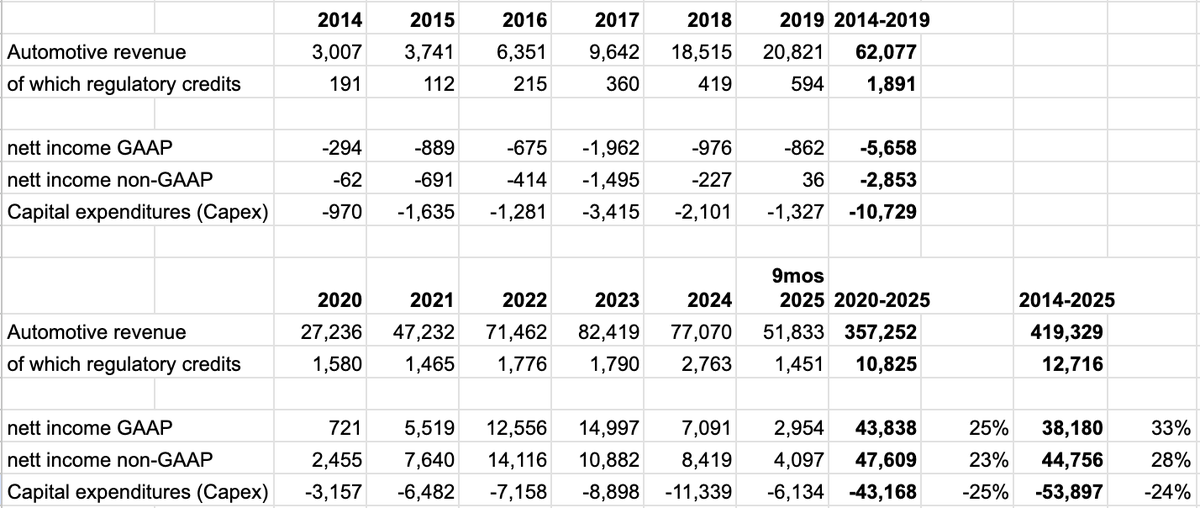 |  | 2014 | 2015 | 2016 | 2017 | 2018 | 2019 | 2014-2019 |  |  |  |
|---|---|---|---|---|---|---|---|---|---|---|
| Automotive revenue | 3,007 | 3,741 | 6,351 | 9,642 | 18,515 | 20,821 | 62,077 |  |  |  |
| of which regulatory credits | 191 | 112 | 215 | 360 | 419 | 594 | 1,891 |  |  |  |
|  |  |  |  |  |  |  |  |  |  |  |
| nett income GAAP | -294 | -889 | -675 | -1,962 | -976 | -862 | -5,658 |  |  |  |
| nett income non-GAAP | -62 | -691 | -414 | -1,495 | -227 | 36 | -2,853 |  |  |  |
| Capital expenditures (Capex) | -970 | -1,635 | -1,281 | -3,415 | -2,101 | -1,327 | -10,729 |  |  |  |
|  |  |  |  |  |  |  |  |  |  |  |
|  | 2020 | 2021 | 2022 | 2023 | 2024 | 9mos 2025 | 2020-2025 |  | 2014-2025 |  |
| Automotive revenue | 27,236 | 47,232 | 71,462 | 82,419 | 77,070 | 51,833 | 357,252 |  | 419,329 |  |
| of which regulatory credits | 1,580 | 1,465 | 1,776 | 1,790 | 2,763 | 1,451 | 10,825 |  | 12,716 |  |
|  |  |  |  |  |  |  |  |  |  |  |
| nett income GAAP | 721 | 5,519 | 12,556 | 14,997 | 7,091 | 2,954 | 43,838 | 25% | 38,180 | 33% |
| nett income non-GAAP | 2,455 | 7,640 | 14,116 | 10,882 | 8,419 | 4,097 | 47,609 | 23% | 44,756 | 28% |
| Capital expenditures (Capex) | -3,157 | -6,482 | -7,158 | -8,898 | -11,339 | -6,134 | -43,168 | -25% | -53,897 | -24% |